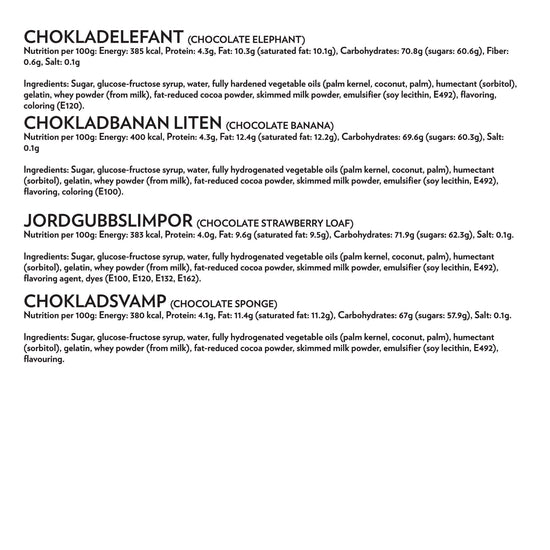 CHOKLADELEFANT (CHOCOLATE ELEPHANT)
Nutrition per 100g: Energy: 385 kcal, Protein: 4.3g, Fat: 10.3g (saturated fat: 10.1g), Carbohydrates: 70.8g (sugars: 60.6g), Fiber: 0.6g, Salt: 0.1g

Ingredients: Sugar, glucose-fructose syrup, water, fully hardened vegetable oils (palm kernel, coconut, palm), humectant (sorbitol), gelatin, whey powder (from milk), fat-reduced cocoa powder, skimmed milk powder, emulsifier (soy lecithin, E492), flavoring, coloring (E120).

CHOKLADBANAN LITEN (CHOCOLATE BANANA)
Nutrition per 100g: Energy: 400 kcal, Protein: 4.3g, Fat: 12.4g (saturated fat: 12.2g), Carbohydrates: 69.6g (sugars: 60.3g), Salt: 0.1g

Ingredients: Sugar, glucose-fructose syrup, water, fully hydrogenated vegetable oils (palm kernel, coconut, palm), humectant (sorbitol), gelatin, whey powder (from milk), fat-reduced cocoa powder, skimmed milk powder, emulsifier (soy lecithin, E492), flavoring, coloring (E100).

JORDGUBBSLIMPOR (CHOCOLATE STRAWBERRY LOAF)
Nutrition per 100g: Energy: 383 kcal, Protein: 4.0g, Fat: 9.6g (saturated fat: 9.5g), Carbohydrates: 71.9g (sugars: 62.3g), Salt: 0.1g.

Ingredients: Sugar, glucose-fructose syrup, water, fully hydrogenated vegetable oils (palm kernel, coconut, palm), humectant (sorbitol), gelatin, whey powder (from milk), fat-reduced cocoa powder, skimmed milk powder, emulsifier (soy lecithin, E492), flavoring agent, dyes (E100, E120, E132, E162).

CHOKLADSVAMP (CHOCOLATE SPONGE)
Nutrition per 100g: Energy: 380 kcal, Protein: 4.1g, Fat: 11.4g (saturated fat: 11.2g), Carbohydrates: 67g (sugars: 57.9g), Salt: 0.1g.

Ingredients: Sugar, glucose-fructose syrup, water, fully hydrogenated vegetable oils (palm kernel, coconut, palm), humectant (sorbitol), gelatin, whey powder (from milk), fat-reduced cocoa powder, skimmed milk powder, emulsifier (soy lecithin, E492), flavouring.